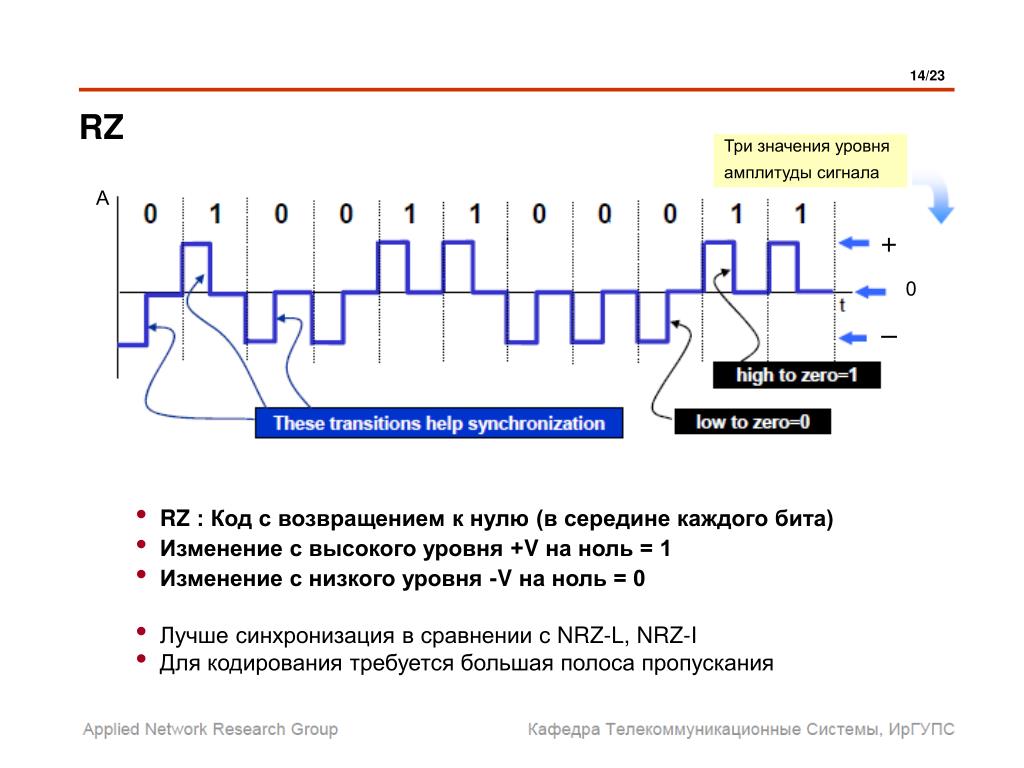 14/23

RZ

Три значения уровня амплитуды сигнала

A

0 1 0 0 1 1 0 0 0 1 1

+

0

t

–

high to zero=1

These transitions help synchronization

low to zero=0

• RZ : Код с возвращением к нулю (в середине каждого бита)
• Изменение с высокого уровня +V на ноль = 1
• Изменение с низкого уровня -V на ноль = 0

• Лучше синхронизация в сравнении с NRZ-L, NRZ-I
• Для кодирования требуется большая полоса пропускания

Applied Network Research Group

Кафедра Телекоммуникационные Системы, ИрГУПС